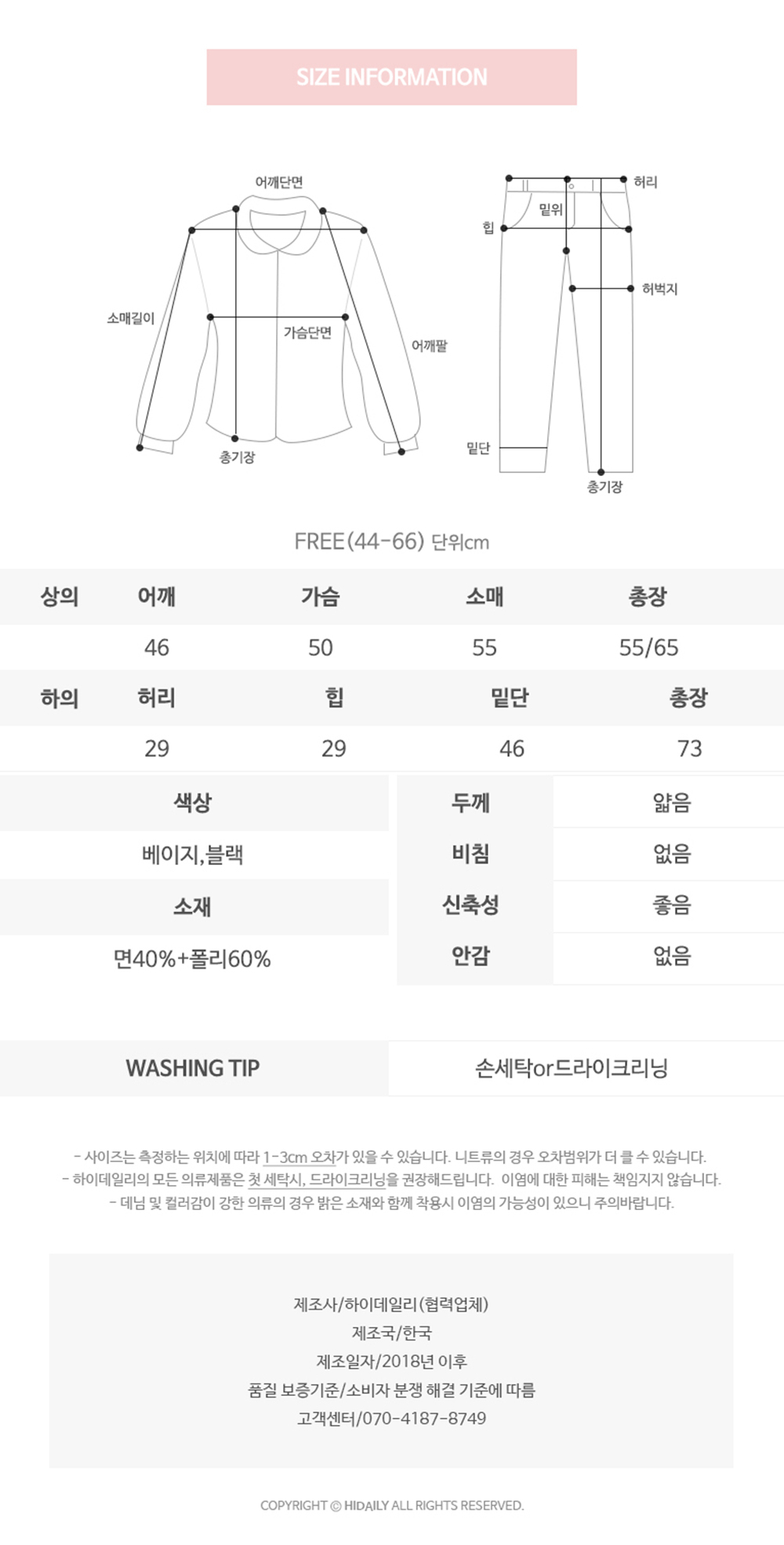 SIZE INFORMATION

어깨단면

소매길이

가슴단면

어깨팔

총기장

허리

밑위

힙

허벅지

밑단

총기장

FREE(44-66) 단위cm

| 상의 | 어깨 | 가슴 | 소매 | 총장 |
|---|---|---|---|---|
| | 46 | 50 | 55 | 55/65 |
| 하의 | 허리 | 힙 | 밑단 | 총장 |
| | 29 | 29 | 46 | 73 |

색상

베이지,블랙

소재

면40%+폴리60%

두께 얇음
비침 없음
신축성 좋음
안감 없음

WASHING TIP 손세탁or드라이크리닝

- 사이즈는 측정하는 위치에 따라 1-3cm 오차가 있을 수 있습니다. 니트류의 경우 오차범위가 더 클 수 있습니다.
- 하이데일리의 모든 의류제품은 첫 세탁시, 드라이크리닝을 권장해드립니다. 이염에 대한 피해는 책임지지 않습니다.
- 데님 및 컬러감이 강한 의류의 경우 밝은 소재와 함께 착용시 이염의 가능성이 있으니 주의바랍니다.

제조사/하이데일리(협력업체)
제조국/한국
제조일자/2018년 이후
품질 보증기준/소비자 분쟁 해결 기준에 따름
고객센터/070-4187-8749

COPYRIGHT © HIDAILY ALL RIGHTS RESERVED.